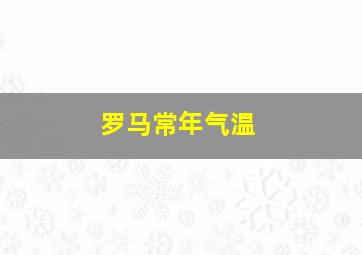 罗马常年气温